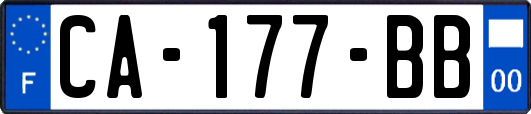 F
CA-177-BB
00